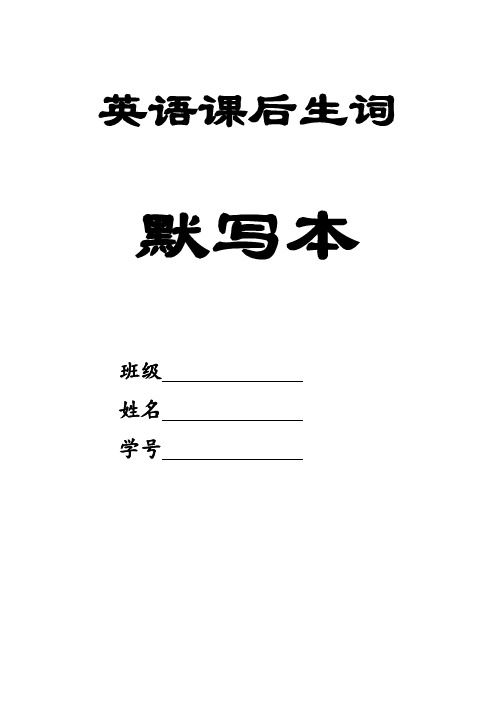 英语课后生词

默写本

班级________________

姓名________________

学号________________